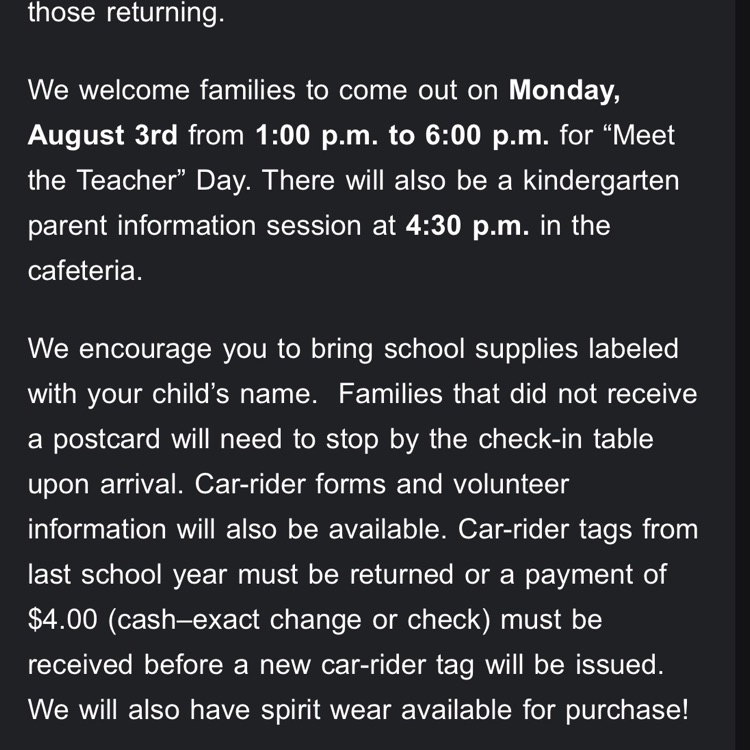 those returning.

We welcome families to come out on Monday, August 3rd from 1:00 p.m. to 6:00 p.m. for “Meet the Teacher” Day. There will also be a kindergarten parent information session at 4:30 p.m. in the cafeteria.

We encourage you to bring school supplies labeled with your child’s name.  Families that did not receive a postcard will need to stop by the check-in table upon arrival. Car-rider forms and volunteer information will also be available. Car-rider tags from last school year must be returned or a payment of \$4.00 (cash–exact change or check) must be received before a new car-rider tag will be issued. We will also have spirit wear available for purchase!